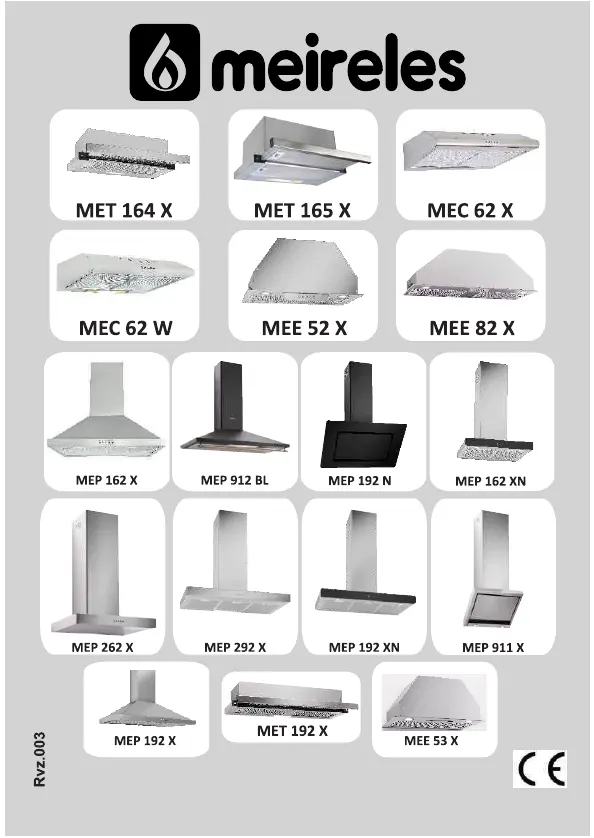 meireles

MET 164 X

MET 165 X

MEC 62 X

MEC 62 W

MEE 52 X

MEE 82 X

MEP 162 X

MEP 912 BL

MEP 192 N

MEP 162 XN

MEP 262 X

MEP 292 X

MEP 192 XN

MEP 911 X

MEP 192 X

MET 192 X

MEE 53 X

Rvz.003

CE